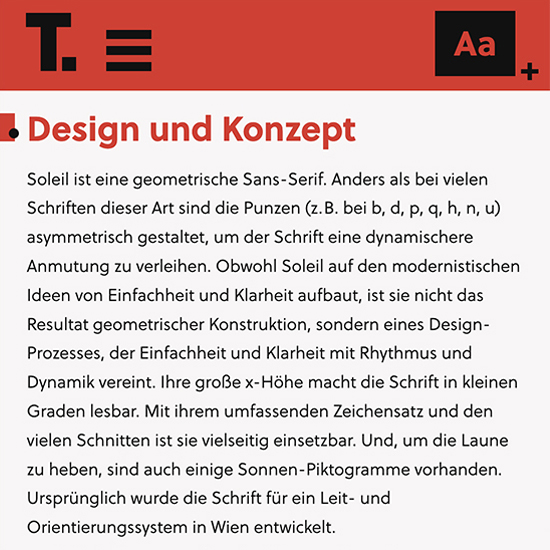 T.

Aa +

Design und Konzept

Soleil ist eine geometrische Sans-Serif. Anders als bei vielen Schriften dieser Art sind die Punzen (z.B. bei b, d, p, q, h, n, u) asymmetrisch gestaltet, um der Schrift eine dynamischere Anmutung zu verleihen. Obwohl Soleil auf den modernistischen Ideen von Einfachheit und Klarheit aufbaut, ist sie nicht das Resultat geometrischer Konstruktion, sondern eines Design-Prozesses, der Einfachheit und Klarheit mit Rhythmus und Dynamik vereint. Ihre große x-Höhe macht die Schrift in kleinen Graden lesbar. Mit ihrem umfassenden Zeichensatz und den vielen Schnitten ist sie vielseitig einsetzbar. Und, um die Laune zu heben, sind auch einige Sonnen-Piktogramme vorhanden. Ursprünglich wurde die Schrift für ein Leit- und Orientierungssystem in Wien entwickelt.